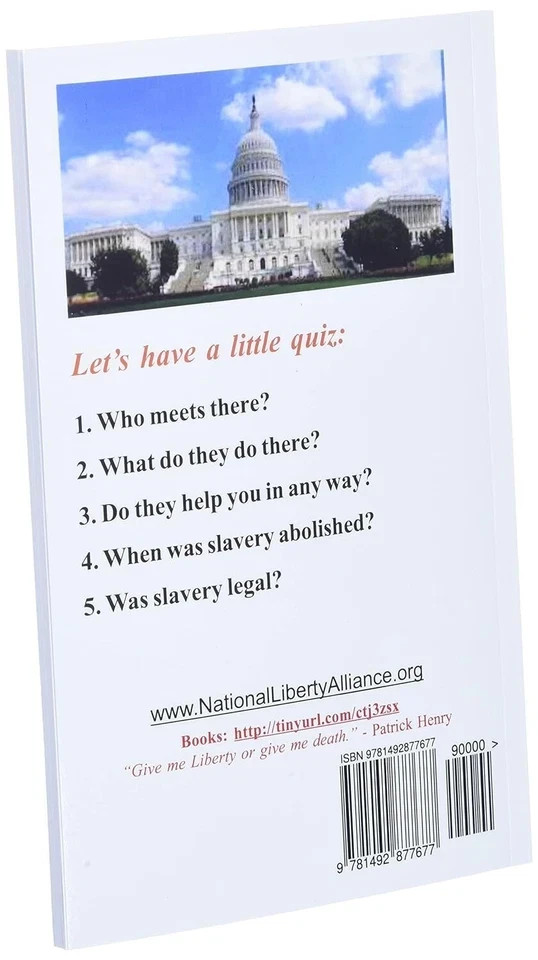 Let's have a little quiz:

1. Who meets there?

2. What do they do there?

3. Do they help you in any way?

4. When was slavery abolished?

5. Was slavery legal?

www.NationalLibertyAlliance.org

Books: http://tinyurl.com/ctj3zsx

"Give me Liberty or give me death." - Patrick Henry

ISBN 9781492877677

90000 >

9 781492 877677